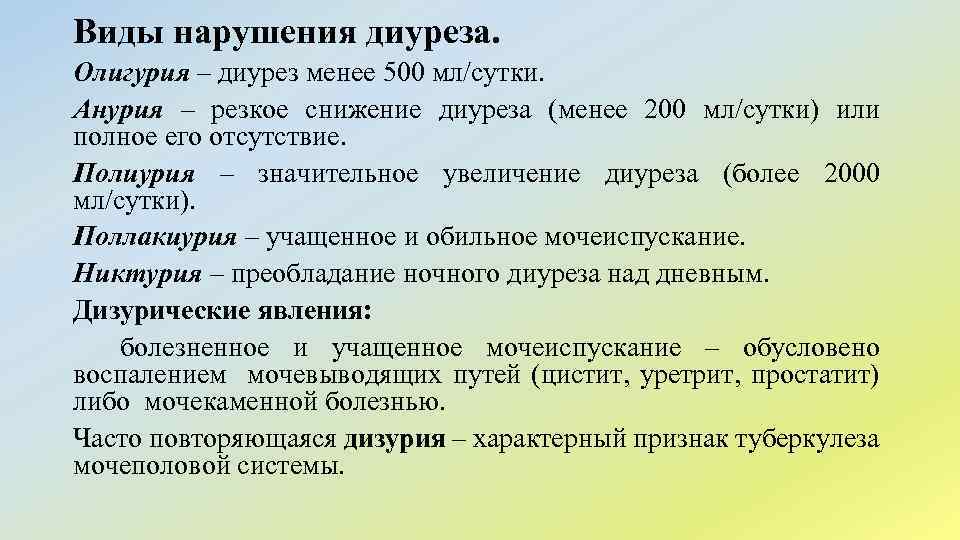 Виды нарушения диуреза.

Олигурия – диурез менее 500 мл/сутки.

Анурия – резкое снижение диуреза (менее 200 мл/сутки) или полное его отсутствие.

Полиурия – значительное увеличение диуреза (более 2000 мл/сутки).

Поллакиурия – учащенное и обильное мочеиспускание.

Никтурия – преобладание ночного диуреза над дневным.

Дизурические явления:

болезненное и учащенное мочеиспускание – обусловено воспалением мочевыводящих путей (цистит, уретрит, простатит) либо мочекаменной болезнью.

Часто повторяющаяся дизурия – характерный признак туберкулеза мочеполовой системы.